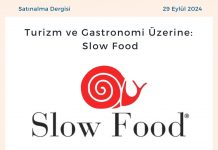 Satınalma Dergisi

29 Eylül 2024

Turizm ve Gastronomi Üzerine: Slow Food

Slow Food®